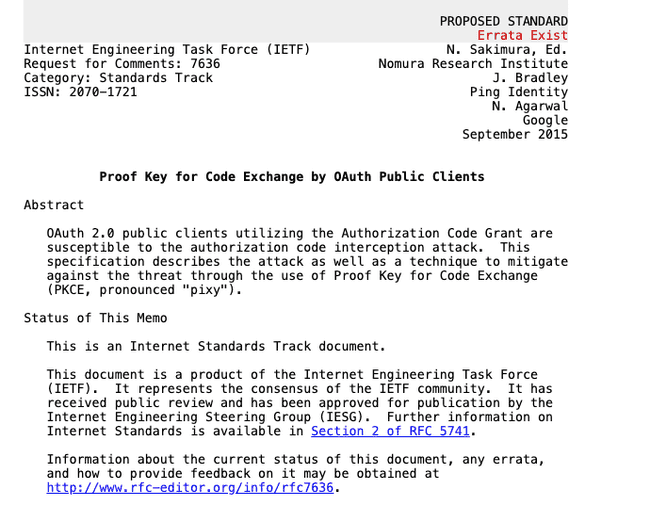 PROPOSED STANDARD
Errata Exist

Internet Engineering Task Force (IETF)
Request for Comments: 7636
Category: Standards Track
ISSN: 2070-1721

N. Sakimura, Ed.
Nomura Research Institute
J. Bradley
Ping Identity
N. Agarwal
Google
September 2015

Proof Key for Code Exchange by OAuth Public Clients

Abstract

OAuth 2.0 public clients utilizing the Authorization Code Grant are susceptible to the authorization code interception attack. This specification describes the attack as well as a technique to mitigate against the threat through the use of Proof Key for Code Exchange (PKCE, pronounced "pixy").

Status of This Memo

This is an Internet Standards Track document.

This document is a product of the Internet Engineering Task Force (IETF). It represents the consensus of the IETF community. It has received public review and has been approved for publication by the Internet Engineering Steering Group (IESG). Further information on Internet Standards is available in Section 2 of RFC 5741.

Information about the current status of this document, any errata, and how to provide feedback on it may be obtained at http://www.rfc-editor.org/info/rfc7636.